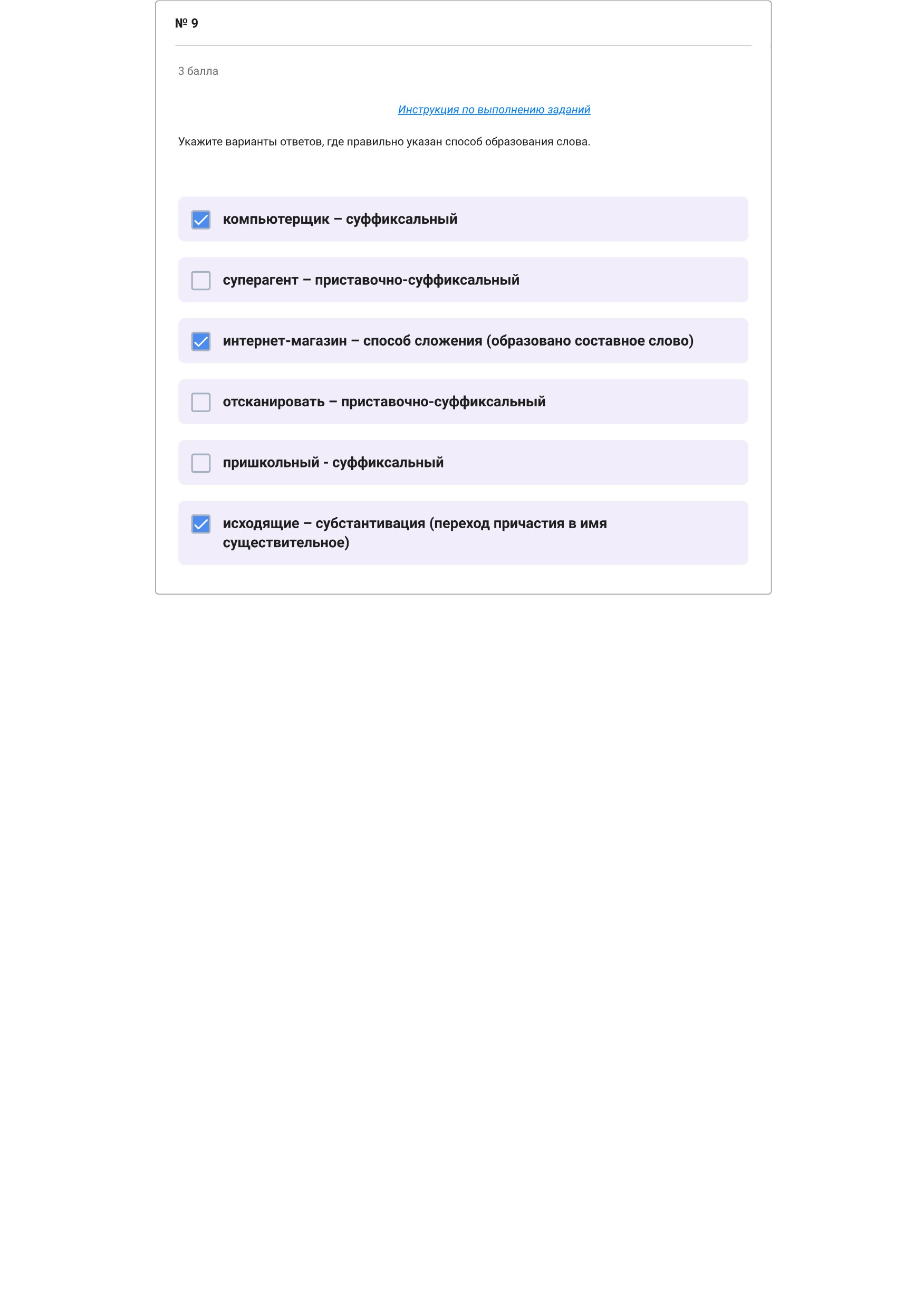 № 9

3 балла

Инструкция по выполнению заданий

Укажите варианты ответов, где правильно указан способ образования слова.

компьютерщик – суффиксальный

суперагент – приставочно-суффиксальный

интернет-магазин – способ сложения (образовано составное слово)

отсканировать – приставочно-суффиксальный

пришкольный - суффиксальный

исходящие – субстантивация (переход причастия в имя существительное)